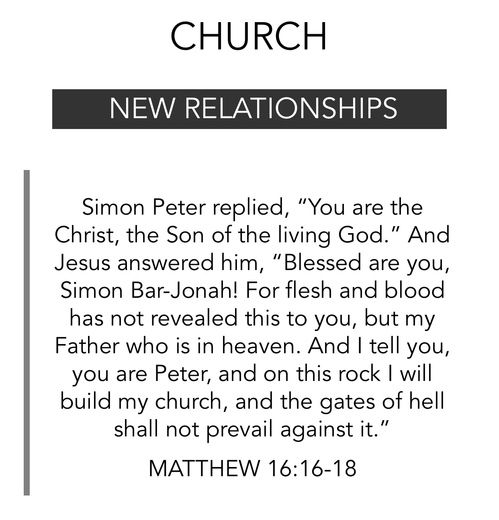 CHURCH

NEW RELATIONSHIPS

Simon Peter replied, "You are the Christ, the Son of the living God." And Jesus answered him, "Blessed are you, Simon Bar-Jonah! For flesh and blood has not revealed this to you, but my Father who is in heaven. And I tell you, you are Peter, and on this rock I will build my church, and the gates of hell shall not prevail against it."

MATTHEW 16:16-18